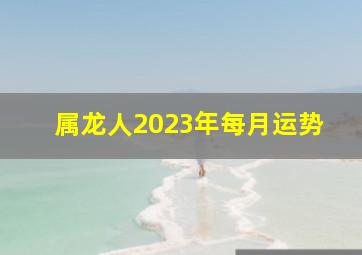 属龙人2023年每月运势